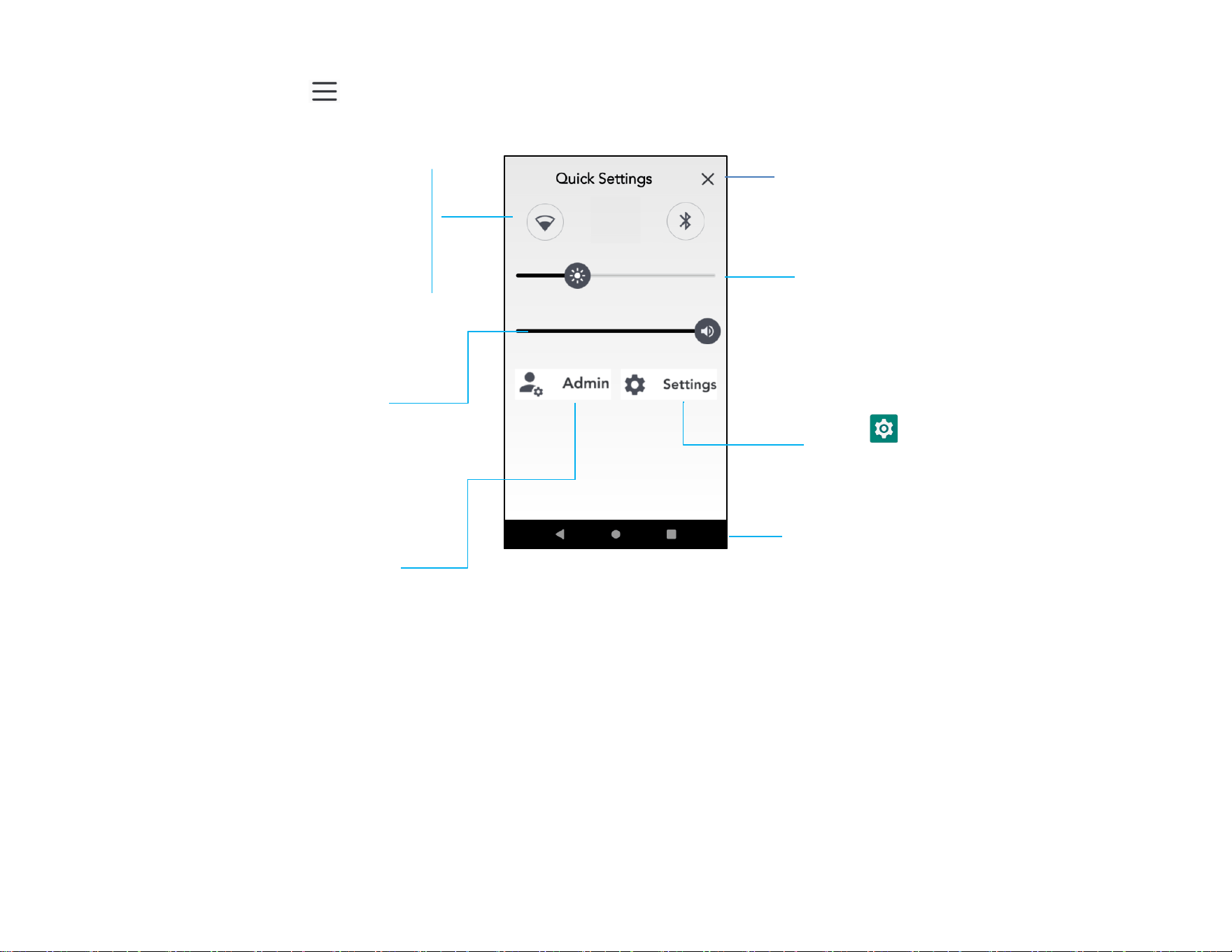 Quick Settings

Admin

Settings